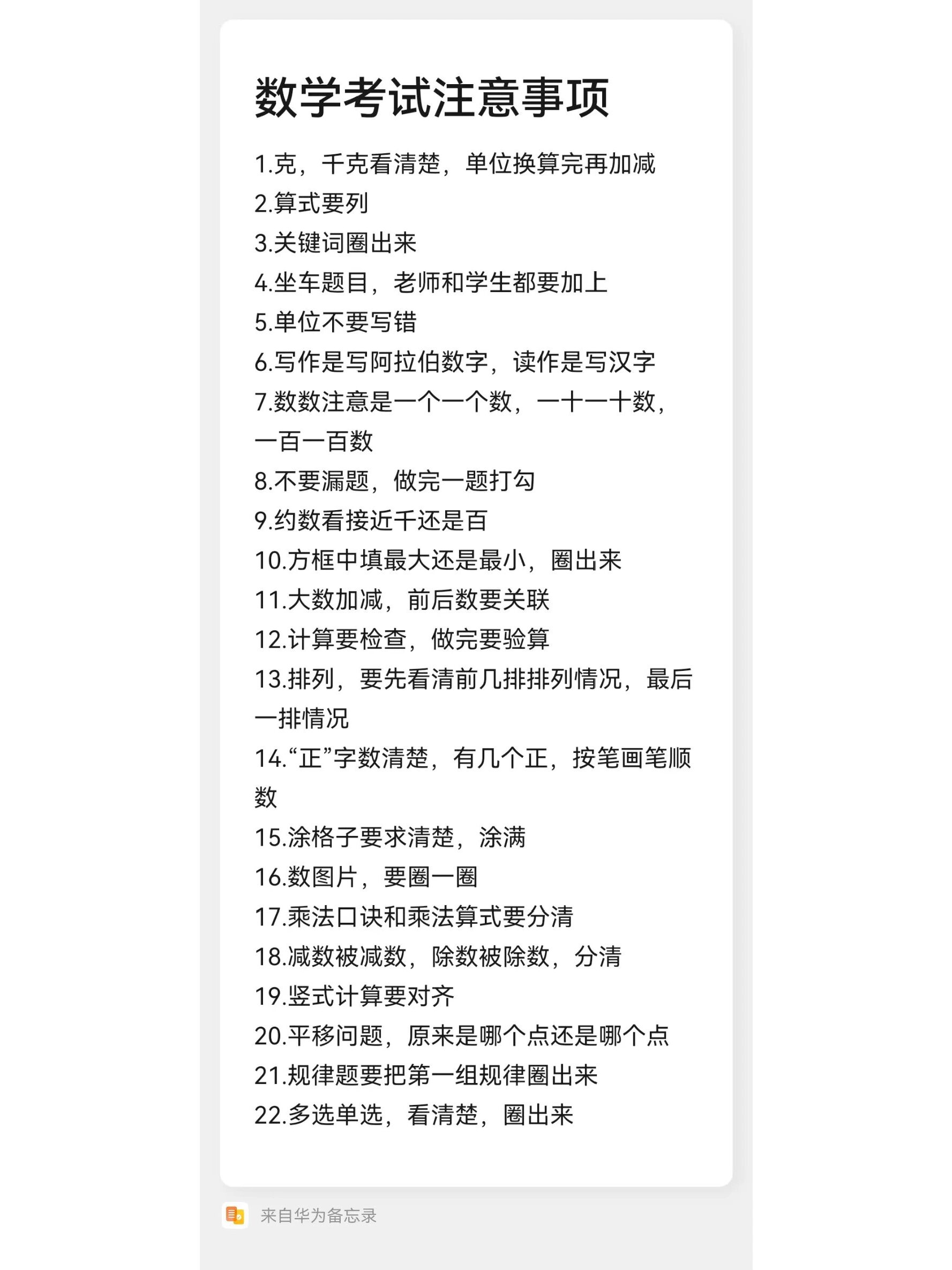 数学考试注意事项

1.克，千克看清楚，单位换算完再加减
2.算式要列
3.关键词圈出来
4.坐车题目，老师和学生都要加上
5.单位不要写错
6.写作是写阿拉伯数字，读作是写汉字
7.数数注意是一个一个数，一十一十数，一百一百数
8.不要漏题，做完一题打勾
9.约数看接近千还是百
10.方框中填最大还是最小，圈出来
11.大数加减，前后数要关联
12.计算要检查，做完要验算
13.排列，要先看清前几排排列情况，最后一排情况
14.“正”字数清楚，有几个正，按笔画笔顺数
15.涂格子要求清楚，涂满
16.数图片，要圈一圈
17.乘法口诀和乘法算式要分清
18.减数被减数，除数被除数，分清
19.竖式计算要对齐
20.平移问题，原来是哪个点还是哪个点
21.规律题要把第一组规律圈出来
22.多选单选，看清楚，圈出来

来自华为备忘录